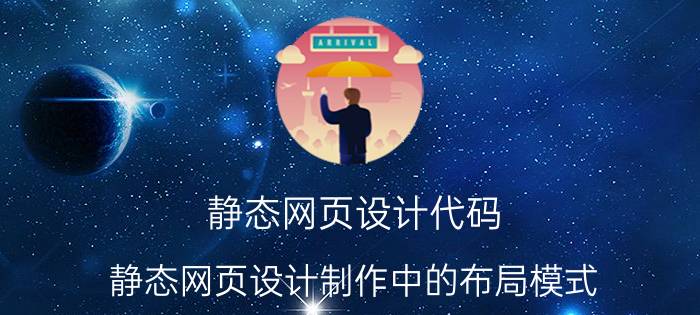 ARRIVAL

静态网页设计代码

静态网页设计制作中的布局模式